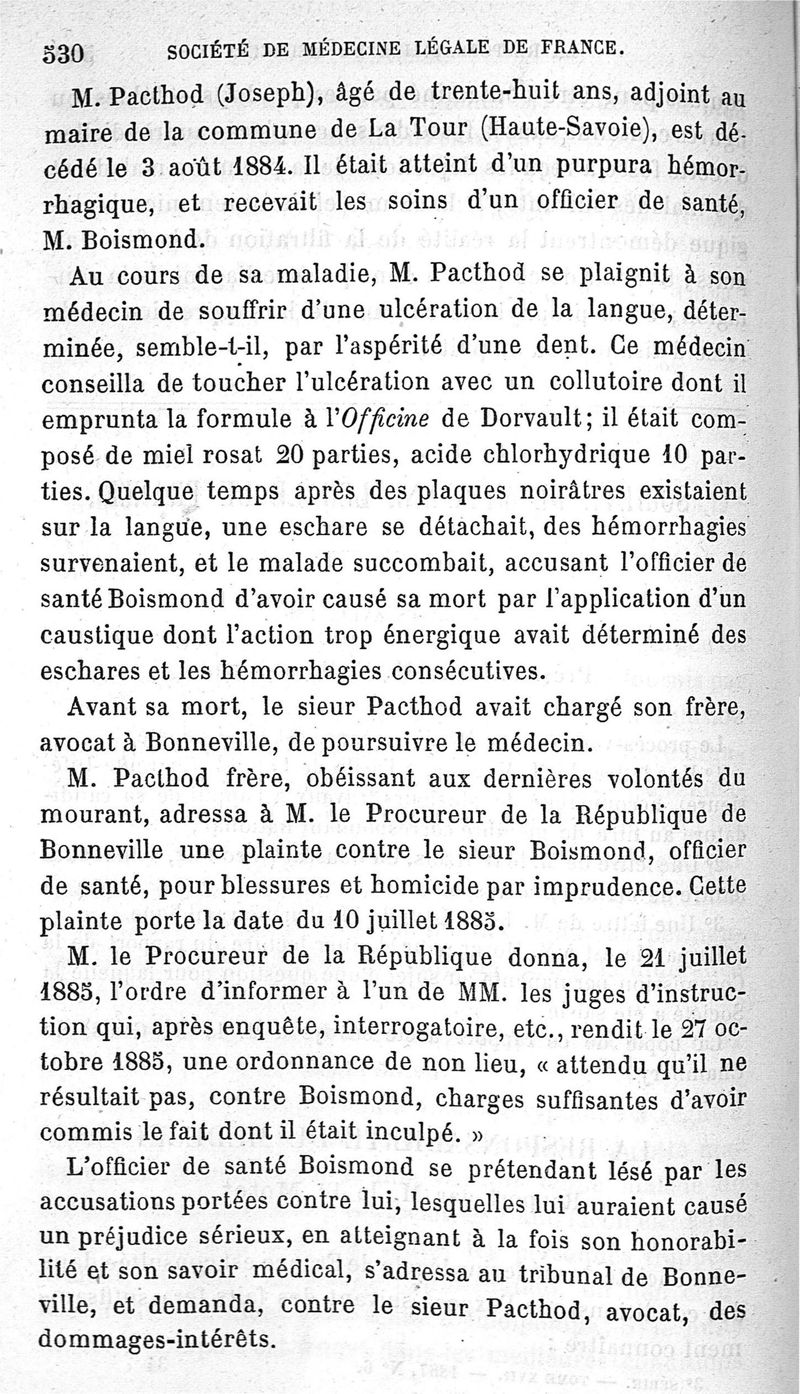 530 SOCIÉTÉ DE MÉDECINE LÉGALE DE FRANCE.

M. Pacthod (Joseph), âgé de trente-huit ans, adjoint au maire de la commune de La Tour (Haute-Savoie), est décédé le 3 août 1884. Il était atteint d'un purpura hémorrhagique, et recevait les soins d'un officier de santé, M. Boismond.

Au cours de sa maladie, M. Pacthod se plaignit à son médecin de souffrir d'une ulcération de la langue, déterminée, semble-t-il, par l'aspérité d'une dent. Ce médecin conseilla de toucher l'ulcération avec un collutoire dont il emprunta la formule à l'Officine de Dorvault; il était composé de miel rosat 20 parties, acide chlorhydrique 10 parties. Quelque temps après des plaques noirâtres existaient sur la langue, une eschare se détachait, des hémorrhagies survenaient, et le malade succombait, accusant l'officier de santé Boismond d'avoir causé sa mort par l'application d'un caustique dont l'action trop énergique avait déterminé des eschares et les hémorrhagies consécutives.

Avant sa mort, le sieur Pacthod avait chargé son frère, avocat à Bonneville, de poursuivre le médecin.

M. Pacthod frère, obéissant aux dernières volontés du mourant, adressa à M. le Procureur de la République de Bonneville une plainte contre le sieur Boismond, officier de santé, pour blessures et homicide par imprudence. Cette plainte porte la date du 10 juillet 1885.

M. le Procureur de la République donna, le 21 juillet 1885, l'ordre d'informer à l'un de MM. les juges d'instruction qui, après enquête, interrogatoire, etc., rendit le 27 octobre 1885, une ordonnance de non lieu, « attendu qu'il ne résultait pas, contre Boismond, charges suffisantes d'avoir commis le fait dont il était inculpé. »

L'officier de santé Boismond se prétendant lésé par les accusations portées contre lui, lesquelles lui auraient causé un préjudice sérieux, en atteignant à la fois son honorabilité et son savoir médical, s'adressa au tribunal de Bonneville, et demanda, contre le sieur Pacthod, avocat, des dommages-intérêts.